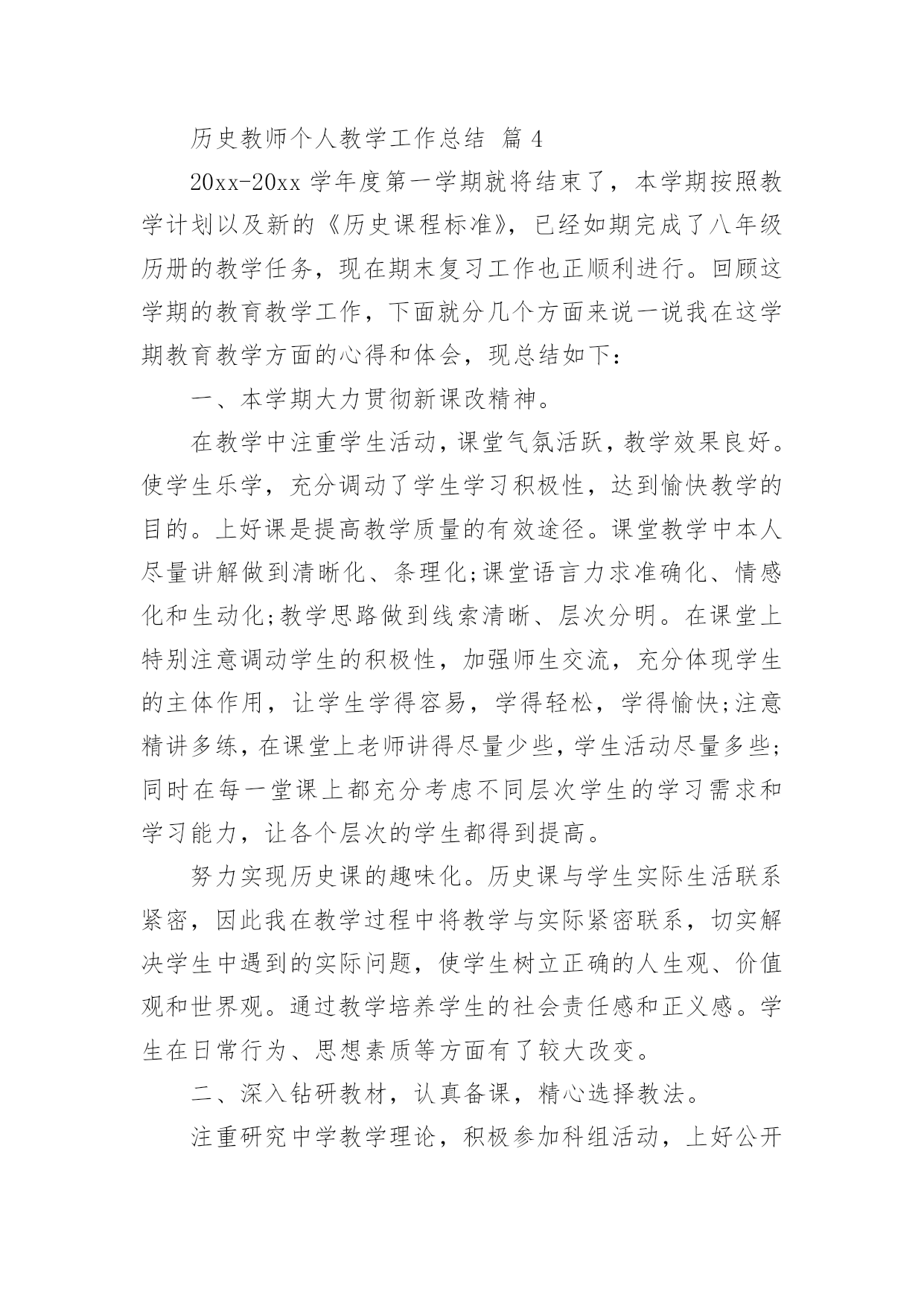 历史教师个人教学工作总结 篇 4

20xx-20xx 学年度第一学期就将结束了，本学期按照教学计划以及新的《历史课程标准》，已经如期完成了八年级历册的教学任务，现在期末复习工作也正顺利进行。回顾这学期的教育教学工作，下面就分几个方面来说一说我在这学期教育教学方面的心得和体会，现总结如下：

一、本学期大力贯彻新课改精神。

在教学中注重学生活动，课堂气氛活跃，教学效果良好。使学生乐学，充分调动了学生学习积极性，达到愉快教学的目的。上好课是提高教学质量的有效途径。课堂教学中本人尽量讲解做到清晰化、条理化;课堂语言力求准确化、情感化和生动化;教学思路做到线索清晰、层次分明。在课堂上特别注意调动学生的积极性，加强师生交流，充分体现学生的主体作用，让学生学得容易，学得轻松，学得愉快;注意精讲多练，在课堂上老师讲得尽量少些，学生活动尽量多些;同时在每一堂课上都充分考虑不同层次学生的学习需求和学习能力，让各个层次的学生都得到提高。

努力实现历史课的趣味化。历史课与学生实际生活联系紧密，因此我在教学过程中将教学与实际紧密联系，切实解决学生中遇到的实际问题，使学生树立正确的人生观、价值观和世界观。通过教学培养学生的社会责任感和正义感。学生在日常行为、思想素质等方面有了较大改变。

二、深入钻研教材，认真备课，精心选择教法。

注重研究中学教学理论，积极参加科组活动，上好公开